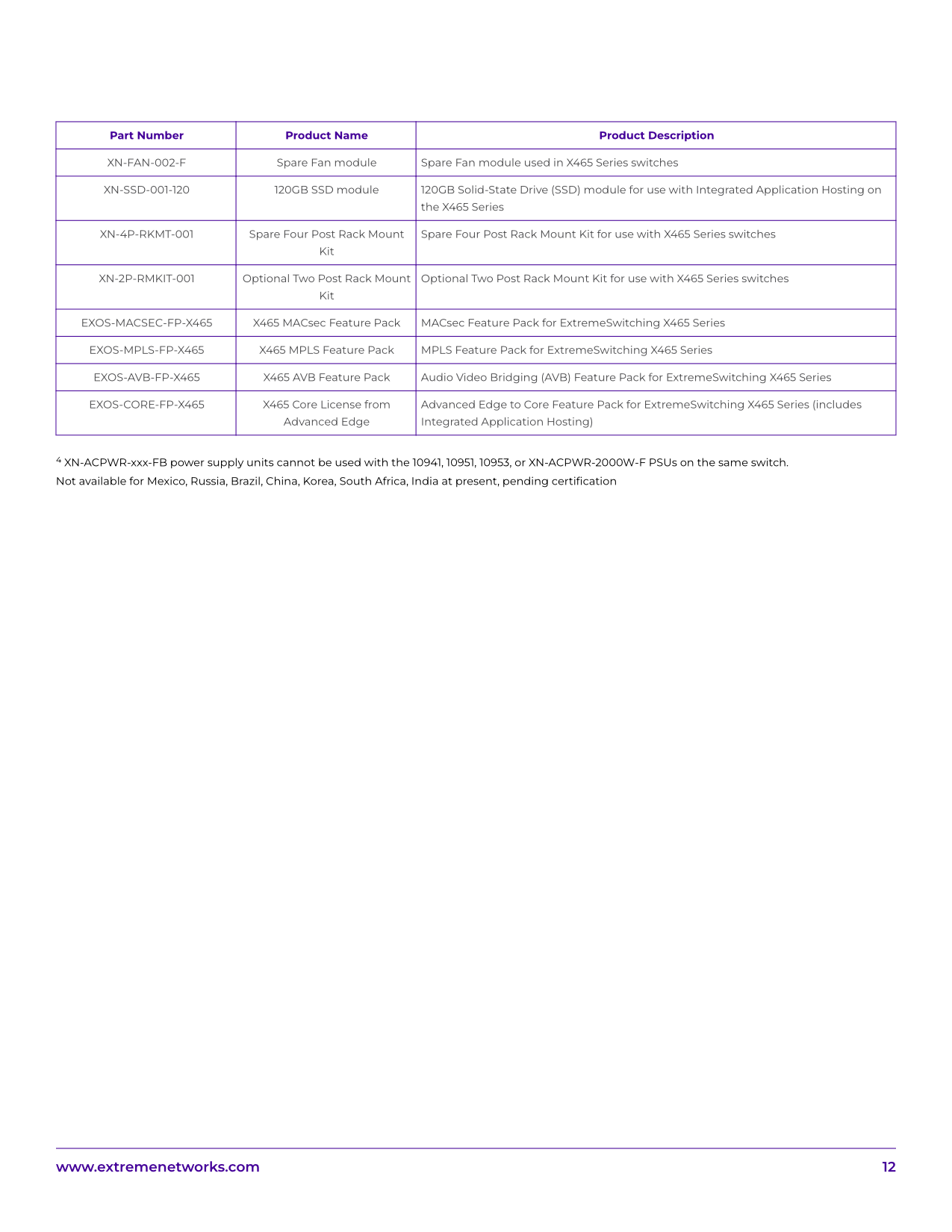 | Part Number | Product Name | Product Description |
|---|---|---|
| XN-FAN-002-F | Spare Fan module | Spare Fan module used in X465 Series switches |
| XN-SSD-001-120 | 120GB SSD module | 120GB Solid-State Drive (SSD) module for use with Integrated Application Hosting on the X465 Series |
| XN-4P-RKMT-001 | Spare Four Post Rack Mount Kit | Spare Four Post Rack Mount Kit for use with X465 Series switches |
| XN-2P-RMKIT-001 | Optional Two Post Rack Mount Kit | Optional Two Post Rack Mount Kit for use with X465 Series switches |
| EXOS-MACSEC-FP-X465 | X465 MACsec Feature Pack | MACsec Feature Pack for ExtremeSwitching X465 Series |
| EXOS-MPLS-FP-X465 | X465 MPLS Feature Pack | MPLS Feature Pack for ExtremeSwitching X465 Series |
| EXOS-AVB-FP-X465 | X465 AVB Feature Pack | Audio Video Bridging (AVB) Feature Pack for ExtremeSwitching X465 Series |
| EXOS-CORE-FP-X465 | X465 Core License from Advanced Edge | Advanced Edge to Core Feature Pack for ExtremeSwitching X465 Series (includes Integrated Application Hosting) |

$^4$ XN-ACPWR-xxx-FB power supply units cannot be used with the 10941, 10951, 10953, or XN-ACPWR-2000W-F PSUs on the same switch.
Not available for Mexico, Russia, Brazil, China, Korea, South Africa, India at present, pending certification

www.extremenetworks.com 12